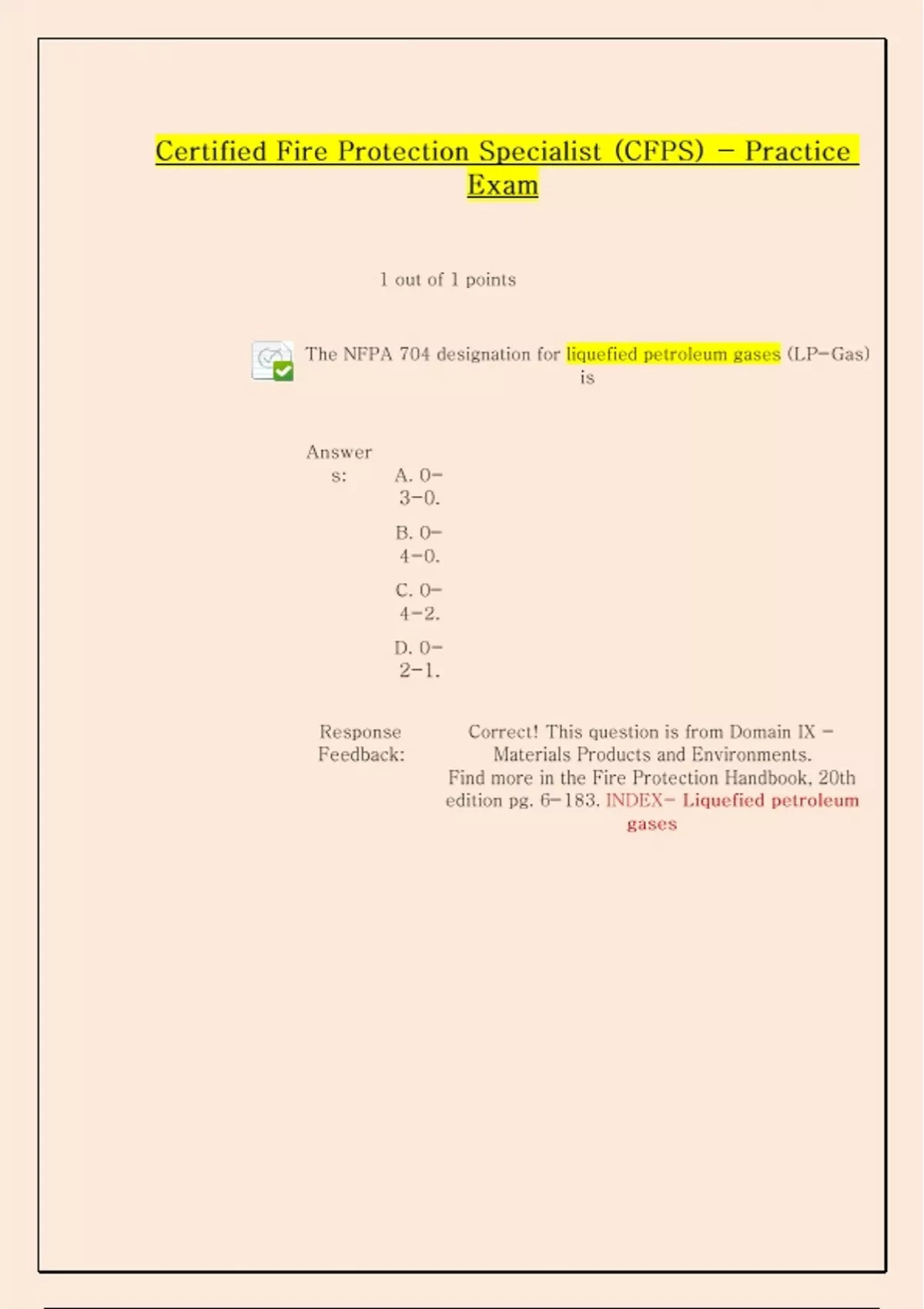 Certified Fire Protection Specialist (CFPS) – Practice Exam

1 out of 1 points

The NFPA 704 designation for liquefied petroleum gases (LP-Gas) is

Answers:

A. 0-3-0.

B. 0-4-0.

C. 0-4-2.

D. 0-2-1.

Response Feedback: Correct! This question is from Domain IX – Materials Products and Environments. Find more in the Fire Protection Handbook, 20th edition pg. 6-183. INDEX- Liquefied petroleum gases